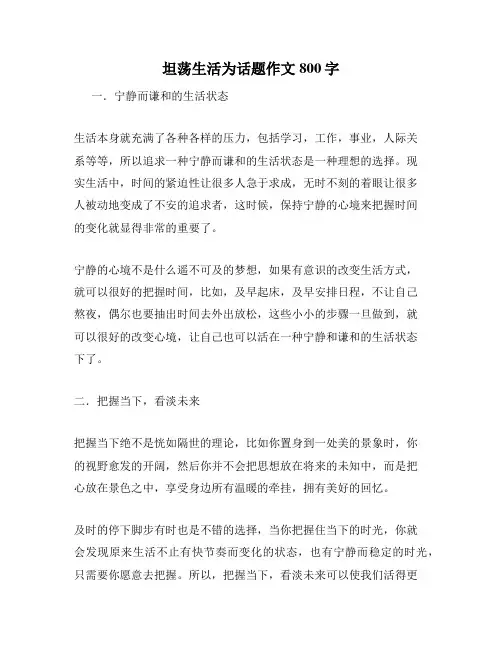 坦荡生活为话题作文 800 字

一．宁静而谦和的生活状态

生活本身就充满了各种各样的压力，包括学习，工作，事业，人际关系等等，所以追求一种宁静而谦和的生活状态是一种理想的选择。现实生活中，时间的紧迫性让很多人急于求成，无时不刻的着眼让很多人被动地变成了不安的追求者，这时候，保持宁静的心境来把握时间的变化就显得非常的重要了。

宁静的心境不是什么遥不可及的梦想，如果有意识的改变生活方式，就可以很好的把握时间，比如，及早起床，及早安排日程，不让自己熬夜，偶尔也要抽出时间去外出放松，这些小小的步骤一旦做到，就可以很好的改变心境，让自己也可以活在一种宁静和谦和的生活状态下了。

二．把握当下，看淡未来

把握当下绝不是恍如隔世的理论，比如你置身到一处美的景象时，你的视野愈发的开阔，然后你并不会把思想放在将来的未知中，而是把心放在景色之中，享受身边所有温暖的牵挂，拥有美好的回忆。

及时的停下脚步有时也是不错的选择，当你把握住当下的时光，你就会发现原来生活不止有快节奏而变化的状态，也有宁静而稳定的时光，只需要你愿意去把握。所以，把握当下，看淡未来可以使我们活得更